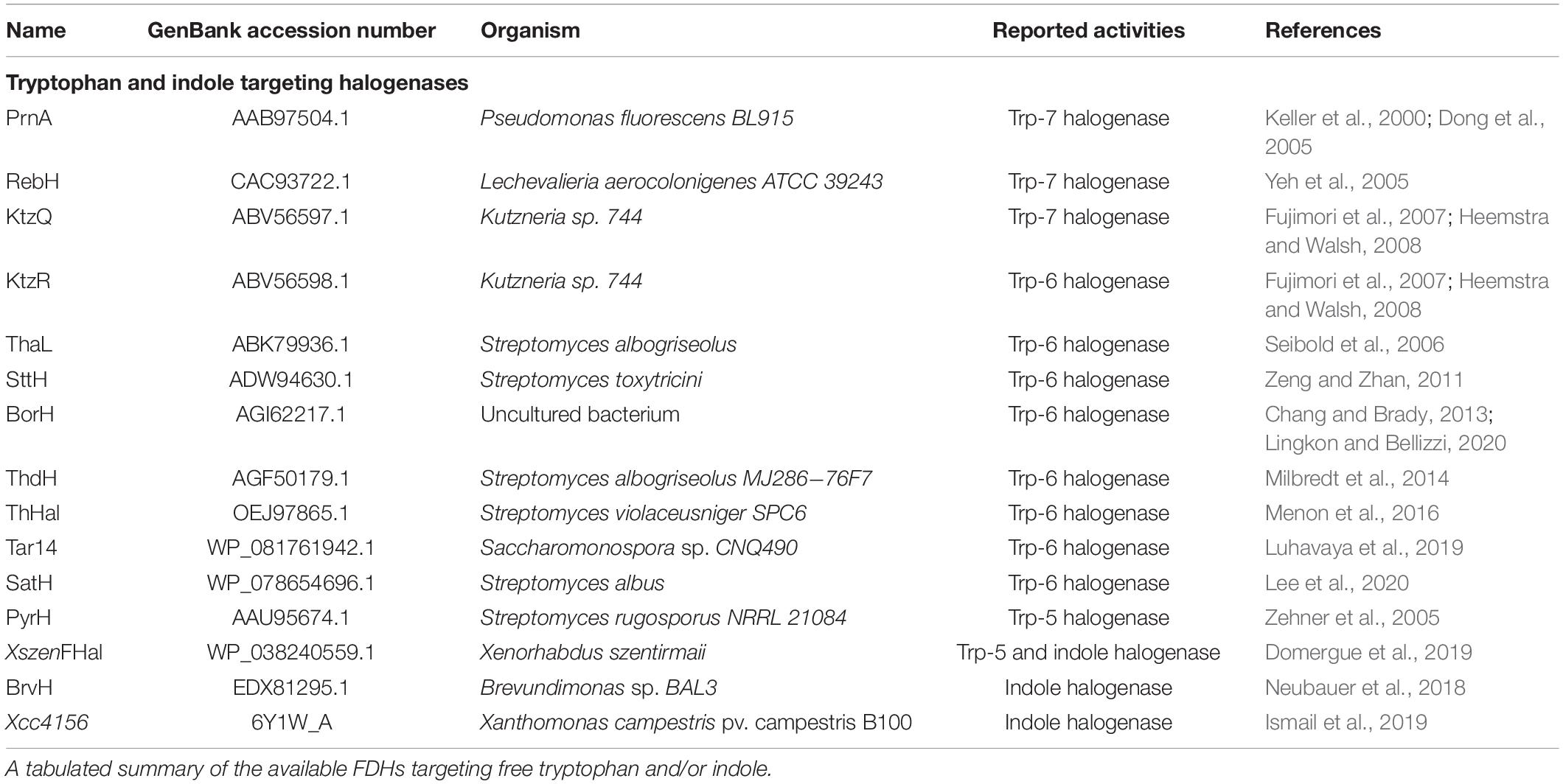 | Name | GenBank accession number | Organism | Reported activities | References |
|---|---|---|---|---|
| **Tryptophan and indole targeting halogenases** | | | | |
| PrnA | AAB97504.1 | Pseudomonas fluorescens BL915 | Trp-7 halogenase | Keller et al., 2000; Dong et al., 2005 |
| RebH | CAC93722.1 | Lechevalieria aerocolonigenes ATCC 39243 | Trp-7 halogenase | Yeh et al., 2005 |
| KtzQ | ABV56597.1 | Kutzneria sp. 744 | Trp-7 halogenase | Fujimori et al., 2007; Heemstra and Walsh, 2008 |
| KtzR | ABV56598.1 | Kutzneria sp. 744 | Trp-6 halogenase | Fujimori et al., 2007; Heemstra and Walsh, 2008 |
| ThaL | ABK79936.1 | Streptomyces albogriseolus | Trp-6 halogenase | Seibold et al., 2006 |
| SttH | ADW94630.1 | Streptomyces toxytricini | Trp-6 halogenase | Zeng and Zhan, 2011 |
| BorH | AGI62217.1 | Uncultured bacterium | Trp-6 halogenase | Chang and Brady, 2013; Lingkon and Bellizzi, 2020 |
| ThdH | AGF50179.1 | Streptomyces albogriseolus MJ286−76F7 | Trp-6 halogenase | Milbredt et al., 2014 |
| ThHal | OEJ97865.1 | Streptomyces violaceusniger SPC6 | Trp-6 halogenase | Menon et al., 2016 |
| Tar14 | WP_081761942.1 | Saccharomonospora sp. CNQ490 | Trp-6 halogenase | Luhavaya et al., 2019 |
| SatH | WP_078654696.1 | Streptomyces albus | Trp-6 halogenase | Lee et al., 2020 |
| PyrH | AAU95674.1 | Streptomyces rugosporus NRRL 21084 | Trp-5 halogenase | Zehner et al., 2005 |
| XszenFHal | WP_038240559.1 | Xenorhabdus szentirmaii | Trp-5 and indole halogenase | Domergue et al., 2019 |
| BrvH | EDX81295.1 | Brevundimonas sp. BAL3 | Indole halogenase | Neubauer et al., 2018 |
| Xcc4156 | 6Y1W_A | Xanthomonas campestris pv. campestris B100 | Indole halogenase | Ismail et al., 2019 |

A tabulated summary of the available FDHs targeting free tryptophan and/or indole.